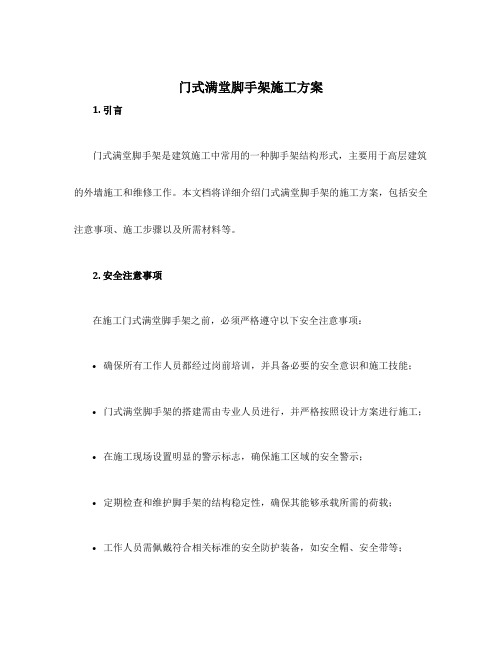 门式满堂脚手架施工方案

1. 引言

门式满堂脚手架是建筑施工中常用的一种脚手架结构形式，主要用于高层建筑的外墙施工和维修工作。本文档将详细介绍门式满堂脚手架的施工方案，包括安全注意事项、施工步骤以及所需材料等。

2. 安全注意事项

在施工门式满堂脚手架之前，必须严格遵守以下安全注意事项：

• 确保所有工作人员都经过岗前培训，并具备必要的安全意识和施工技能；

• 门式满堂脚手架的搭建需由专业人员进行，并严格按照设计方案进行施工；

• 在施工现场设置明显的警示标志，确保施工区域的安全警示；

• 定期检查和维护脚手架的结构稳定性，确保其能够承载所需的荷载；

• 工作人员需佩戴符合相关标准的安全防护装备，如安全帽、安全带等；